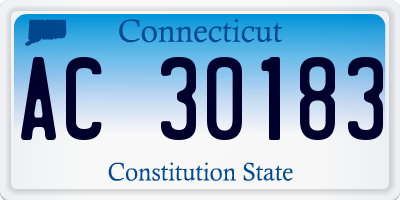 Connecticut

AC 30183

Constitution State